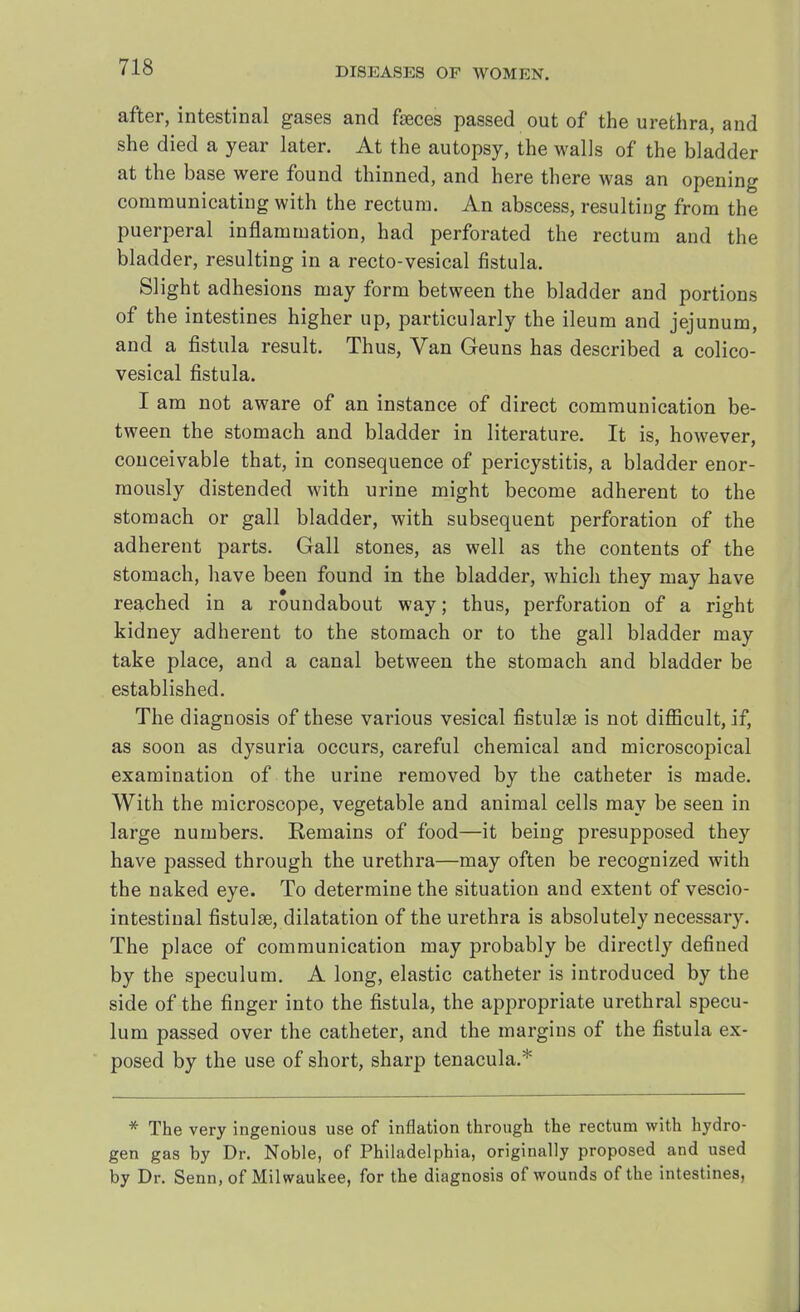 718 DISEASES OF WOMEN.

after, intestinal gases and fæces passed out of the urethra, and she died a year later. At the autopsy, the walls of the bladder at the base were found thinned, and here there was an opening communicating with the rectum. An abscess, resulting from the puerperal inflammation, had perforated the rectum and the bladder, resulting in a recto-vesical fistula.

Slight adhesions may form between the bladder and portions of the intestines higher up, particularly the ileum and jejunum, and a fistula result. Thus, Van Geuns has described a colico-vesical fistula.

I am not aware of an instance of direct communication between the stomach and bladder in literature. It is, however, conceivable that, in consequence of pericystitis, a bladder enormously distended with urine might become adherent to the stomach or gall bladder, with subsequent perforation of the adherent parts. Gall stones, as well as the contents of the stomach, have been found in the bladder, which they may have reached in a roundabout way; thus, perforation of a right kidney adherent to the stomach or to the gall bladder may take place, and a canal between the stomach and bladder be established.

The diagnosis of these various vesical fistulæ is not difficult, if, as soon as dysuria occurs, careful chemical and microscopical examination of the urine removed by the catheter is made. With the microscope, vegetable and animal cells may be seen in large numbers. Remains of food—it being presupposed they have passed through the urethra—may often be recognized with the naked eye. To determine the situation and extent of vescio-intestinal fistulæ, dilatation of the urethra is absolutely necessary. The place of communication may probably be directly defined by the speculum. A long, elastic catheter is introduced by the side of the finger into the fistula, the appropriate urethral speculum passed over the catheter, and the margins of the fistula exposed by the use of short, sharp tenacula.*

* The very ingenious use of inflation through the rectum with hydrogen gas by Dr. Noble, of Philadelphia, originally proposed and used by Dr. Senn, of Milwaukee, for the diagnosis of wounds of the intestines,